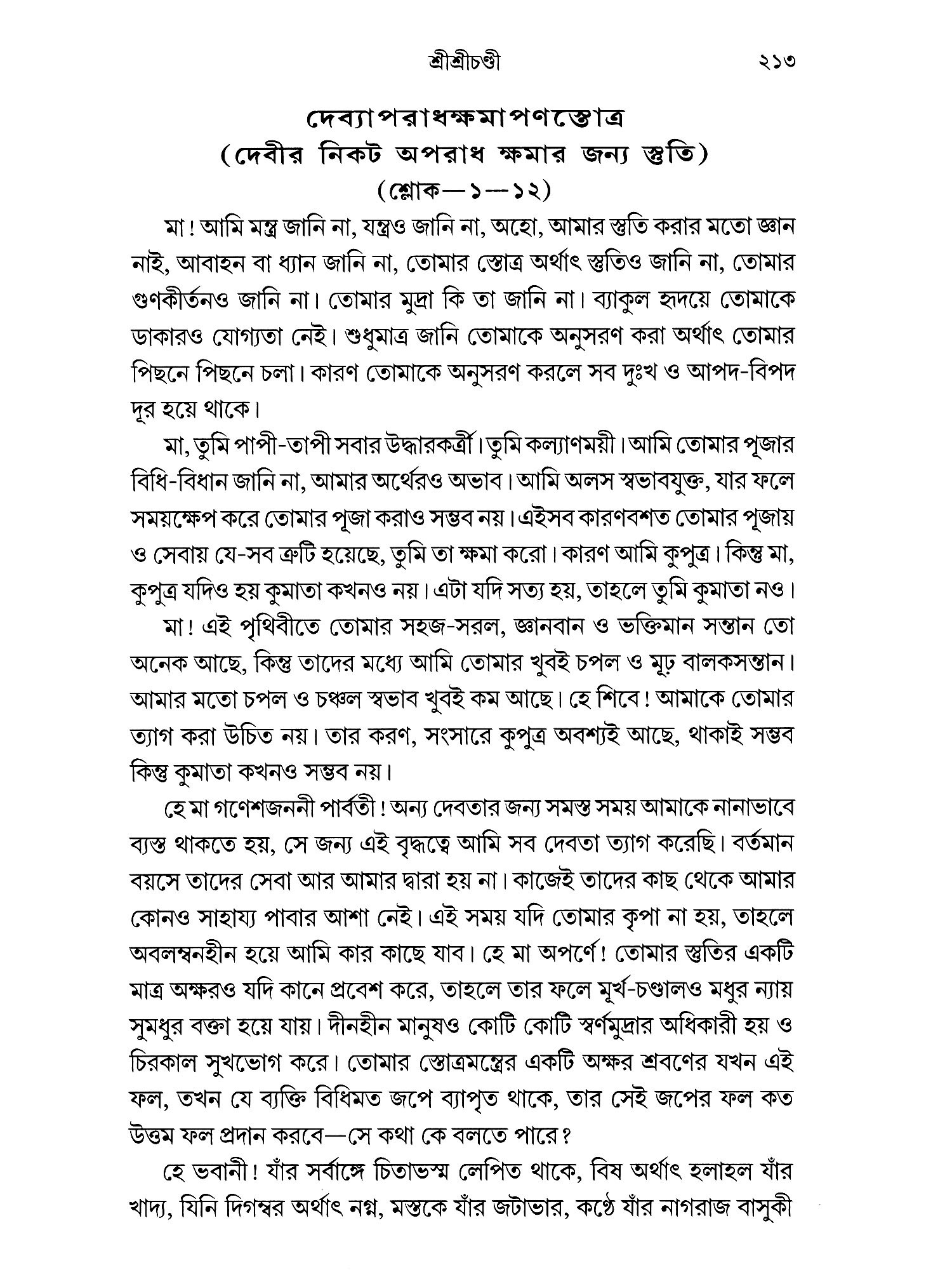 শ্রীশ্রীচণ্ডী ২১৩

দেব্যাপরাধক্ষমাপণস্তোত্র
(দেবীর নিকট অপরাধ ক্ষমার জন্য স্তুতি)
(শ্লোক—১—১২)

মা! আমি মন্ত্র জানি না, যন্ত্রও জানি না, অহো, আমার স্তুতি করার মতো জ্ঞান নাই, আবাহন বা ধ্যান জানি না, তোমার স্তোত্র অর্থাৎ স্তুতিও জানি না, তোমার গুণকীর্তনও জানি না। তোমার মুদ্রা কি তা জানি না। ব্যাকুল হৃদয়ে তোমাকে ডাকারও যোগ্যতা নেই। শুধুমাত্র জানি তোমাকে অনুসরণ করা অর্থাৎ তোমার পিছনে পিছনে চলা। কারণ তোমাকে অনুসরণ করলে সব দুঃখ ও আপদ-বিপদ দূর হয়ে থাকে।

মা, তুমি পাপী-তাপী সবার উদ্ধারকর্ত্রী। তুমি কল্যাণময়ী। আমি তোমার পূজার বিধি-বিধান জানি না, আমার অর্থেরও অভাব। আমি অলস স্বভাবযুক্ত, যার ফলে সময়ক্ষেপ করে তোমার পূজা করাও সম্ভব নয়। এইসব কারণবশত তোমার পূজায় ও সেবায় যে-সব ত্রুটি হয়েছে, তুমি তা ক্ষমা করো। কারণ আমি কুপুত্র। কিন্তু মা, কুপুত্র যদিও হয় কুমাতা কখনও নয়। এটা যদি সত্য হয়, তাহলে তুমি কুমাতা নও।

মা! এই পৃথিবীতে তোমার সহজ-সরল, জ্ঞানবান ও ভক্তিমান সন্তান তো অনেক আছে, কিন্তু তাদের মধ্যে আমি তোমার খুবই চপল ও মূঢ় বালকসন্তান। আমার মতো চপল ও চঞ্চল স্বভাব খুবই কম আছে। হে শিবে! আমাকে তোমার ত্যাগ করা উচিত নয়। তার করণ, সংসারে কুপুত্র অবশ্যই আছে, থাকাই সম্ভব কিন্তু কুমাতা কখনও সম্ভব নয়।

হে মা গণেশজননী পার্বতী! অন্য দেবতার জন্য সমস্ত সময় আমাকে নানাভাবে ব্যস্ত থাকতে হয়, সে জন্য এই বৃদ্ধত্বে আমি সব দেবতা ত্যাগ করেছি। বর্তমান বয়সে তাদের সেবা আর আমার দ্বারা হয় না। কাজেই তাদের কাছ থেকে আমার কোনও সাহায্য পাবার আশা নেই। এই সময় যদি তোমার কৃপা না হয়, তাহলে অবলম্বনহীন হয়ে আমি কার কাছে যাব। হে মা অপর্ণে! তোমার স্তুতির একটি মাত্র অক্ষরও যদি কানে প্রবেশ করে, তাহলে তার ফলে মূর্খ-চণ্ডালও মধুর ন্যায় সুমধুর বক্তা হয়ে যায়। দীনহীন মানুষও কোটি কোটি স্বর্ণমুদ্রার অধিকারী হয় ও চিরকাল সুখভোগ করে। তোমার স্তোত্রমন্ত্রের একটি অক্ষর শ্রবণের যখন এই ফল, তখন যে ব্যক্তি বিধিমত জপে ব্যাপৃত থাকে, তার সেই জপের ফল কত উত্তম ফল প্রদান করবে—সে কথা কে বলতে পারে?

হে ভবানী! যাঁর সর্বাঙ্গে চিতাভস্ম লেপিত থাকে, বিষ অর্থাৎ হলাহল যাঁর খাদ্য, যিনি দিগম্বর অর্থাৎ নগ্ন, মস্তকে যাঁর জটাভার, কণ্ঠে যাঁর নাগরাজ বাসুকী